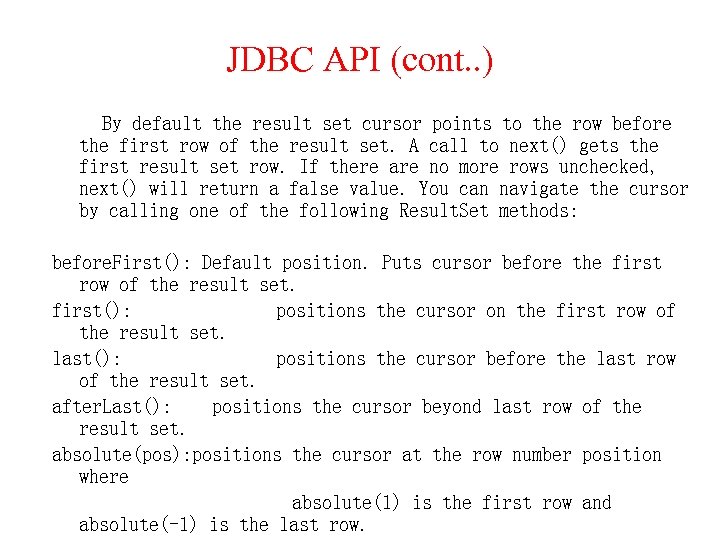 JDBC API (cont..)

By default the result set cursor points to the row before the first row of the result set. A call to next() gets the first result set row. If there are no more rows unchecked, next() will return a false value. You can navigate the cursor by calling one of the following ResultSet methods:

beforeFirst(): Default position. Puts cursor before the first row of the result set.

first(): positions the cursor on the first row of the result set.

last(): positions the cursor before the last row of the result set.

afterLast(): positions the cursor beyond last row of the result set.

absolute(pos):positions the cursor at the row number position where
absolute(1) is the first row and absolute(-1) is the last row.